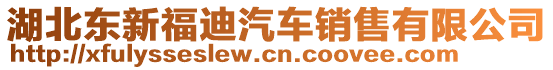 湖北东新福迪汽车销售有限公司
http://xfulysseslew.cn.coovee.com